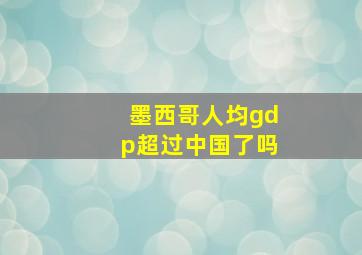 墨西哥人均gdp超过中国了吗